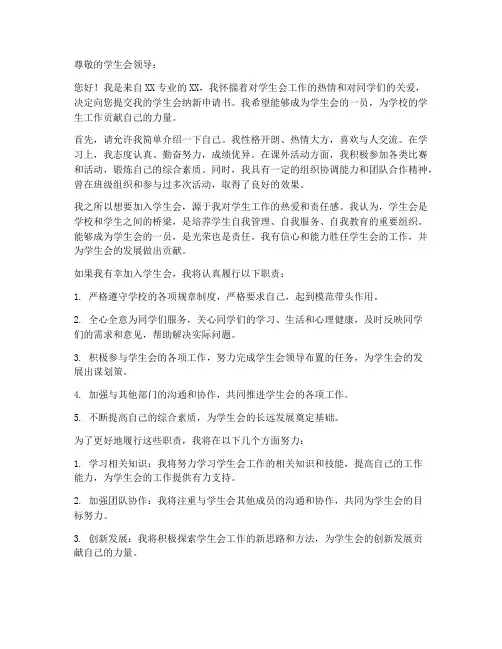 尊敬的学生会领导：

您好！我是来自XX专业的XX，我怀揣着对学生会工作的热情和对同学们的关爱，决定向您提交我的学生会纳新申请书。我希望能够成为学生会的一员，为学校的学生工作贡献自己的力量。

首先，请允许我简单介绍一下自己。我性格开朗、热情大方，喜欢与人交流。在学习上，我态度认真、勤奋努力，成绩优异。在课外活动方面，我积极参加各类比赛和活动，锻炼自己的综合素质。同时，我具有一定的组织协调能力和团队合作精神，曾在班级组织和参与过多次活动，取得了良好的效果。

我之所以想要加入学生会，源于我对学生工作的热爱和责任感。我认为，学生会是学校和学生之间的桥梁，是培养学生自我管理、自我服务、自我教育的重要组织。能够成为学生会的一员，是光荣也是责任。我有信心和能力胜任学生会的工作，并为学生会的发展做出贡献。

如果我有幸加入学生会，我将认真履行以下职责：

1. 严格遵守学校的各项规章制度，严格要求自己，起到模范带头作用。

2. 全心全意为同学们服务，关心同学们的学习、生活和心理健康，及时反映同学们的需求和意见，帮助解决实际问题。

3. 积极参与学生会的各项工作，努力完成学生会领导布置的任务，为学生会的发展出谋划策。

4. 加强与其他部门的沟通和协作，共同推进学生会的各项工作。

5. 不断提高自己的综合素质，为学生会的长远发展奠定基础。

为了更好地履行这些职责，我将在以下几个方面努力：

1. 学习相关知识：我将努力学习学生会工作的相关知识和技能，提高自己的工作能力，为学生会的工作提供有力支持。

2. 加强团队协作：我将注重与学生会其他成员的沟通和协作，共同为学生会的目标努力。

3. 创新发展：我将积极探索学生会工作的新思路和方法，为学生会的创新发展贡献自己的力量。